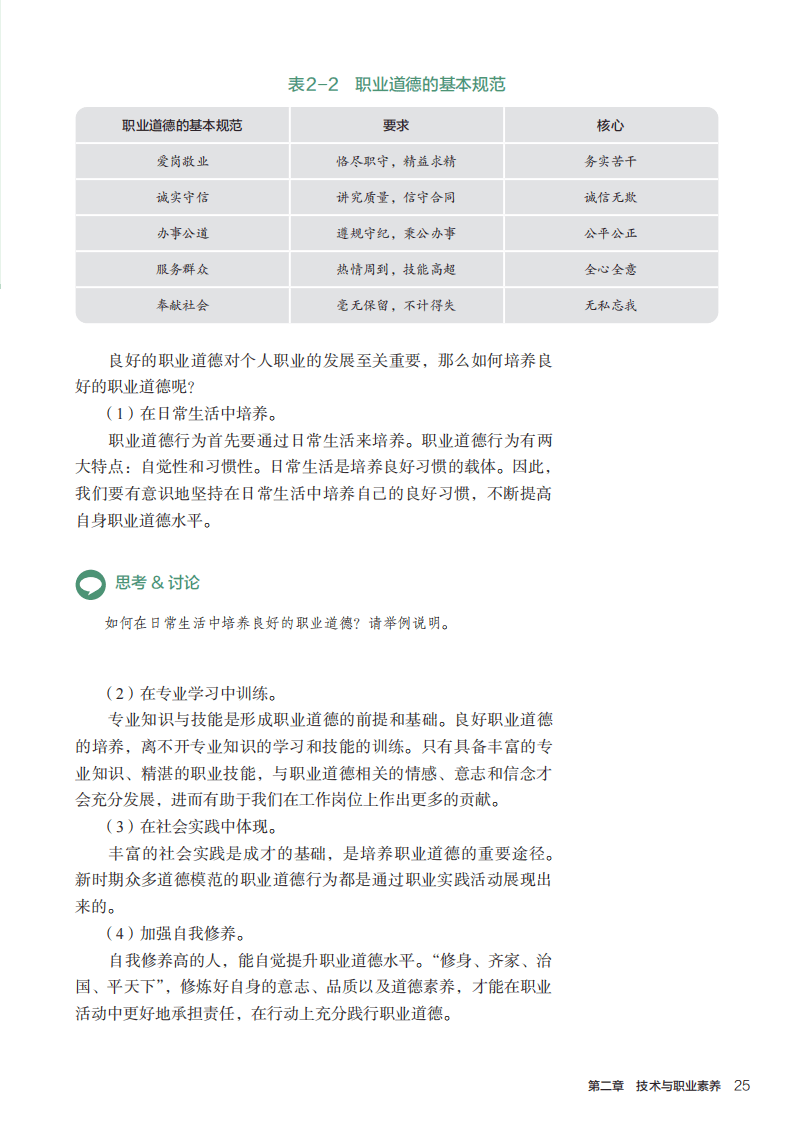 表2-2　职业道德的基本规范

| 职业道德的基本规范 | 要求 | 核心 |
|---|---|---|
| 爱岗敬业 | 恪尽职守，精益求精 | 务实苦干 |
| 诚实守信 | 讲究质量，信守合同 | 诚信无欺 |
| 办事公道 | 遵规守纪，秉公办事 | 公平公正 |
| 服务群众 | 热情周到，技能高超 | 全心全意 |
| 奉献社会 | 毫无保留，不计得失 | 无私忘我 |

良好的职业道德对个人职业的发展至关重要，那么如何培养良好的职业道德呢？

（1）在日常生活中培养。

职业道德行为首先要通过日常生活来培养。职业道德行为有两大特点：自觉性和习惯性。日常生活是培养良好习惯的载体。因此，我们要有意识地坚持在日常生活中培养自己的良好习惯，不断提高自身职业道德水平。

思考 & 讨论

如何在日常生活中培养良好的职业道德？请举例说明。

（2）在专业学习中训练。

专业知识与技能是形成职业道德的前提和基础。良好职业道德的培养，离不开专业知识的学习和技能的训练。只有具备丰富的专业知识、精湛的职业技能，与职业道德相关的情感、意志和信念才会充分发展，进而有助于我们在工作岗位上作出更多的贡献。

（3）在社会实践中体现。

丰富的社会实践是成才的基础，是培养职业道德的重要途径。新时期众多道德模范的职业道德行为都是通过职业实践活动展现出来的。

（4）加强自我修养。

自我修养高的人，能自觉提升职业道德水平。“修身、齐家、治国、平天下”，修炼好自身的意志、品质以及道德素养，才能在职业活动中更好地承担责任，在行动上充分践行职业道德。

第二章　技术与职业素养　25